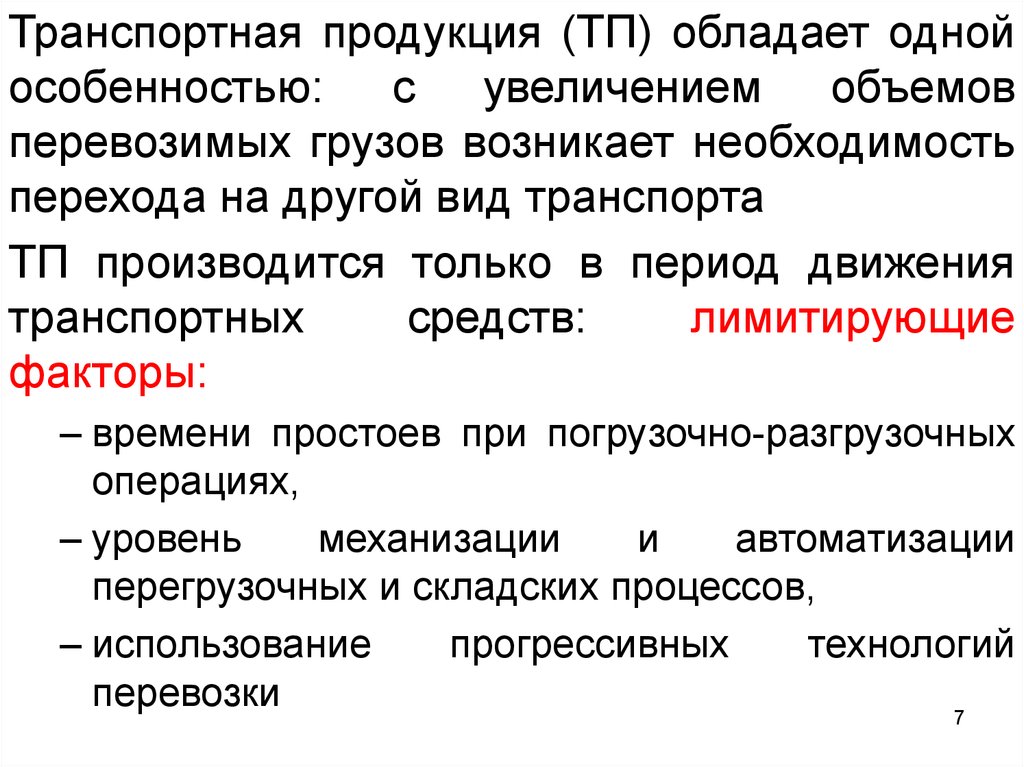 Транспортная продукция (ТП) обладает одной особенностью: с увеличением объемов перевозимых грузов возникает необходимость перехода на другой вид транспорта

ТП производится только в период движения транспортных средств: лимитирующие факторы:

– времени простоев при погрузочно-разгрузочных операциях,

– уровень механизации и автоматизации перегрузочных и складских процессов,

– использование прогрессивных технологий перевозки

7